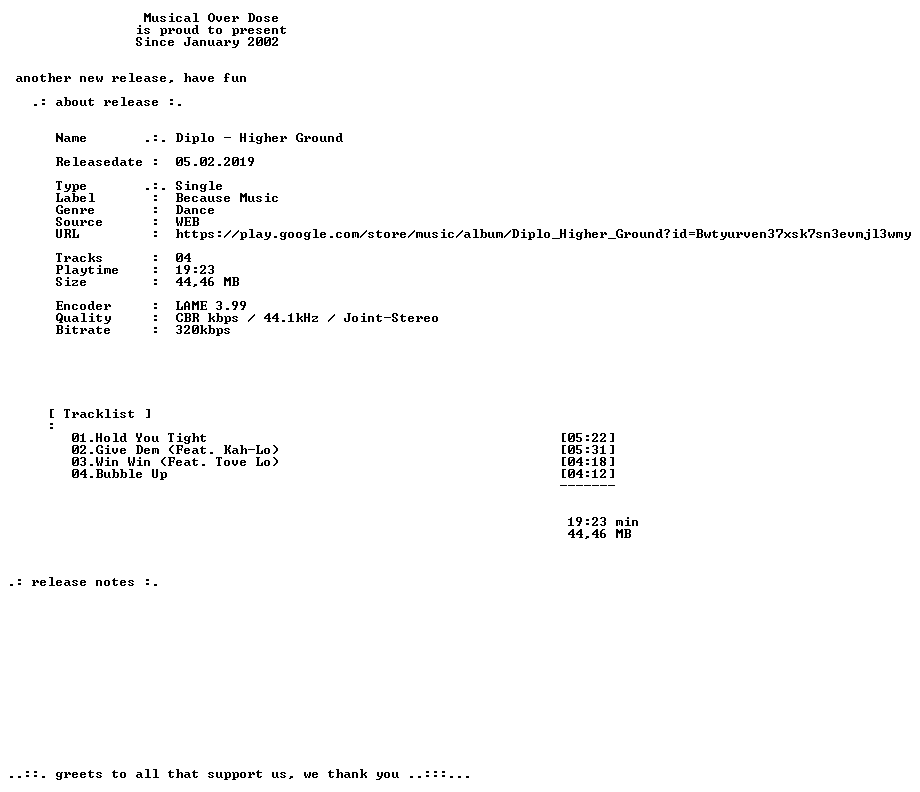 Musical Over Dose
is proud to present
Since January 2002

another new release, have fun

.: about release :.

Name .:. Diplo - Higher Ground

Releasedate : 05.02.2019

Type .:. Single
Label : Because Music
Genre : Dance
Source : WEB
URL : https://play.google.com/store/music/album/Diplo_Higher_Ground?id=Bwtyurven37xsk7sn3evmjl3wmy

Tracks : 04
Playtime : 19:23
Size : 44,46 MB

Encoder : LAME 3.99
Quality : CBR kbps / 44.1kHz / Joint-Stereo
Bitrate : 320kbps

[ Tracklist ]
:
01.Hold You Tight [05:22]
02.Give Dem (Feat. Kah-Lo) [05:31]
03.Win Win (Feat. Tove Lo) [04:18]
04.Bubble Up [04:12]
-------

19:23 min
44,46 MB

.: release notes :.

..::. greets to all that support us, we thank you ..:::...